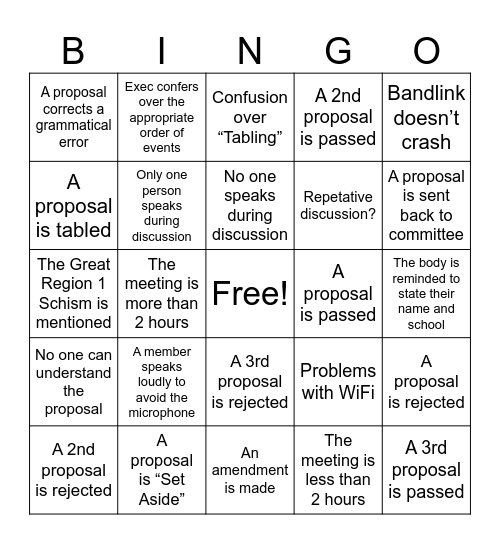 | B | I | N | G | O |
|---|---|---|---|---|
| A proposal corrects a grammatical error | Exec confers over the appropriate order of events | Confusion over “Tabling” | A 2nd proposal is passed | Bandlink doesn’t crash |
| A proposal is tabled | Only one person speaks during discussion | No one speaks during discussion | Repetative discussion? | A proposal is sent back to committee |
| The Great Region 1 Schism is mentioned | The meeting is more than 2 hours | Free! | A proposal is passed | The body is reminded to state their name and school |
| No one can understand the proposal | A member speaks loudly to avoid the microphone | A 3rd proposal is rejected | Problems with WiFi | A proposal is rejected |
| A 2nd proposal is rejected | A proposal is “Set Aside” | An amendment is made | The meeting is less than 2 hours | A 3rd proposal is passed |